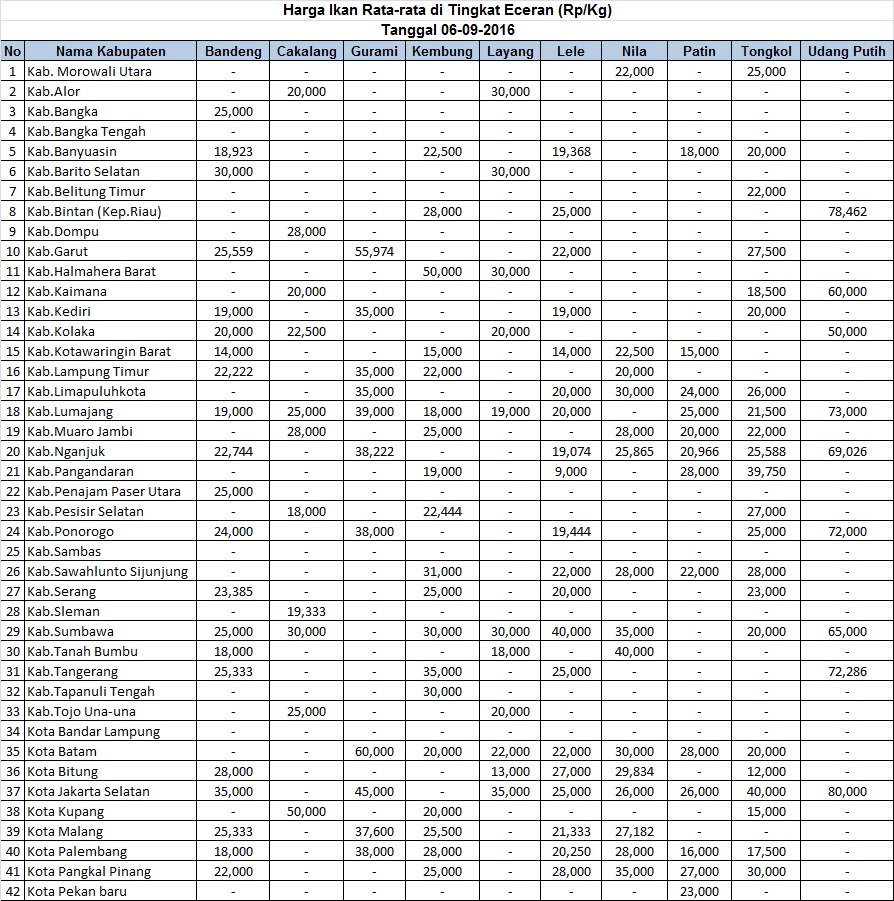 Harga Ikan Rata-rata di Tingkat Eceran (Rp/Kg)
Tanggal 06-09-2016

| No | Nama Kabupaten | Bandeng | Cakalang | Gurami | Kembung | Layang | Lele | Nila | Patin | Tongkol | Udang Putih |
|---|---|---|---|---|---|---|---|---|---|---|---|
| 1 | Kab. Morowali Utara | - | - | - | - | - | - | 22,000 | - | 25,000 | - |
| 2 | Kab.Alor | - | 20,000 | - | - | 30,000 | - | - | - | - | - |
| 3 | Kab.Bangka | 25,000 | - | - | - | - | - | - | - | - | - |
| 4 | Kab.Bangka Tengah | - | - | - | - | - | - | - | - | - | - |
| 5 | Kab.Banyuasin | 18,923 | - | - | 22,500 | - | 19,368 | - | 18,000 | 20,000 | - |
| 6 | Kab.Barito Selatan | 30,000 | - | - | - | 30,000 | - | - | - | - | - |
| 7 | Kab.Belitung Timur | - | - | - | - | - | - | - | - | 22,000 | - |
| 8 | Kab.Bintan (Kep.Riau) | - | - | - | 28,000 | - | 25,000 | - | - | - | 78,462 |
| 9 | Kab.Dompu | - | 28,000 | - | - | - | - | - | - | - | - |
| 10 | Kab.Garut | 25,559 | - | 55,974 | - | - | 22,000 | - | - | 27,500 | - |
| 11 | Kab.Halmahera Barat | - | - | - | 50,000 | 30,000 | - | - | - | - | - |
| 12 | Kab.Kaimana | - | 20,000 | - | - | - | - | - | - | 18,500 | 60,000 |
| 13 | Kab.Kediri | 19,000 | - | 35,000 | - | - | 19,000 | - | - | 20,000 | - |
| 14 | Kab.Kolaka | 20,000 | 22,500 | - | - | 20,000 | - | - | - | - | 50,000 |
| 15 | Kab.Kotawaringin Barat | 14,000 | - | - | 15,000 | - | 14,000 | 22,500 | 15,000 | - | - |
| 16 | Kab.Lampung Timur | 22,222 | - | 35,000 | 22,000 | - | - | 20,000 | - | - | - |
| 17 | Kab.Limapuluhkota | - | - | 35,000 | - | - | 20,000 | 30,000 | 24,000 | 26,000 | - |
| 18 | Kab.Lumajang | 19,000 | 25,000 | 39,000 | 18,000 | 19,000 | 20,000 | - | 25,000 | 21,500 | 73,000 |
| 19 | Kab.Muaro Jambi | - | 28,000 | - | 25,000 | - | - | 28,000 | 20,000 | 22,000 | - |
| 20 | Kab.Nganjuk | 22,744 | - | 38,222 | - | - | 19,074 | 25,865 | 20,966 | 25,588 | 69,026 |
| 21 | Kab.Pangandaran | - | - | - | 19,000 | - | 9,000 | - | 28,000 | 39,750 | - |
| 22 | Kab.Penajam Paser Utara | 25,000 | - | - | - | - | - | - | - | - | - |
| 23 | Kab.Pesisir Selatan | - | 18,000 | - | 22,444 | - | - | - | - | 27,000 | - |
| 24 | Kab.Ponorogo | 24,000 | - | 38,000 | - | - | 19,444 | - | - | 25,000 | 72,000 |
| 25 | Kab.Sambas | - | - | - | - | - | - | - | - | - | - |
| 26 | Kab.Sawahlunto Sijunjung | - | - | - | 31,000 | - | 22,000 | 28,000 | 22,000 | 28,000 | - |
| 27 | Kab.Serang | 23,385 | - | - | 25,000 | - | 20,000 | - | - | 23,000 | - |
| 28 | Kab.Sleman | - | 19,333 | - | - | - | - | - | - | - | - |
| 29 | Kab.Sumbawa | 25,000 | 30,000 | - | 30,000 | 30,000 | 40,000 | 35,000 | - | 20,000 | 65,000 |
| 30 | Kab.Tanah Bumbu | 18,000 | - | - | - | 18,000 | - | 40,000 | - | - | - |
| 31 | Kab.Tangerang | 25,333 | - | - | 35,000 | - | 25,000 | - | - | - | 72,286 |
| 32 | Kab.Tapanuli Tengah | - | - | - | 30,000 | - | - | - | - | - | - |
| 33 | Kab.Tojo Una-una | - | 25,000 | - | - | 20,000 | - | - | - | - | - |
| 34 | Kota Bandar Lampung | - | - | - | - | - | - | - | - | - | - |
| 35 | Kota Batam | - | - | 60,000 | 20,000 | 22,000 | 22,000 | 30,000 | 28,000 | 20,000 | - |
| 36 | Kota Bitung | 28,000 | - | - | - | 13,000 | 27,000 | 29,834 | - | 12,000 | - |
| 37 | Kota Jakarta Selatan | 35,000 | - | 45,000 | - | 35,000 | 25,000 | 26,000 | 26,000 | 40,000 | 80,000 |
| 38 | Kota Kupang | - | 50,000 | - | 20,000 | - | - | - | - | 15,000 | - |
| 39 | Kota Malang | 25,333 | - | 37,600 | 25,500 | - | 21,333 | 27,182 | - | - | - |
| 40 | Kota Palembang | 18,000 | - | 38,000 | 28,000 | - | 20,250 | 28,000 | 16,000 | 17,500 | - |
| 41 | Kota Pangkal Pinang | 22,000 | - | - | 25,000 | - | 28,000 | 35,000 | 27,000 | 30,000 | - |
| 42 | Kota Pekan baru | - | - | - | - | - | - | - | 23,000 | - | - |